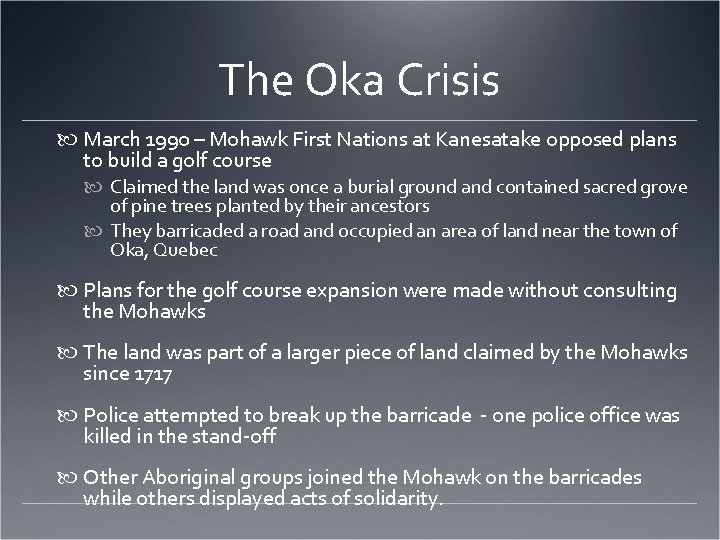 The Oka Crisis

March 1990 – Mohawk First Nations at Kanesatake opposed plans to build a golf course

Claimed the land was once a burial ground and contained sacred grove of pine trees planted by their ancestors

They barricaded a road and occupied an area of land near the town of Oka, Quebec

Plans for the golf course expansion were made without consulting the Mohawks

The land was part of a larger piece of land claimed by the Mohawks since 1717

Police attempted to break up the barricade - one police office was killed in the stand-off

Other Aboriginal groups joined the Mohawk on the barricades while others displayed acts of solidarity.